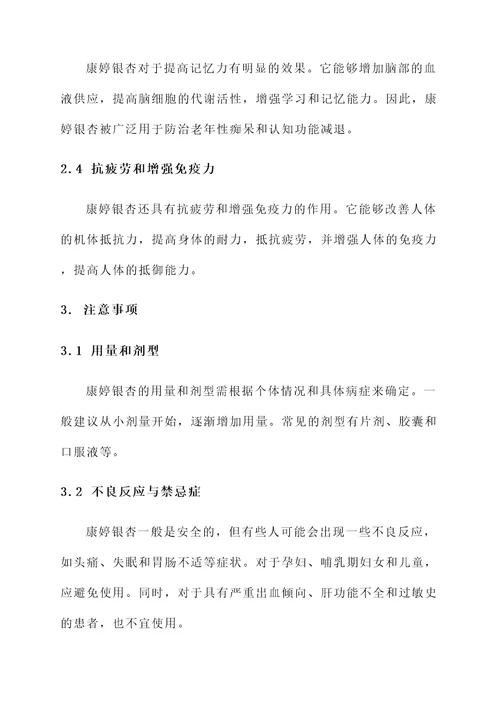 康婷银杏对于提高记忆力有明显的效果。它能够增加脑部的血液供应，提高脑细胞的代谢活性，增强学习和记忆能力。因此，康婷银杏被广泛用于防治老年性痴呆和认知功能减退。

2.4 抗疲劳和增强免疫力

康婷银杏还具有抗疲劳和增强免疫力的作用。它能够改善人体的机体抵抗力，提高身体的耐力，抵抗疲劳，并增强人体的免疫力，提高人体的抵御能力。

3. 注意事项

3.1 用量和剂型

康婷银杏的用量和剂型需根据个体情况和具体病症来确定。一般建议从小剂量开始，逐渐增加用量。常见的剂型有片剂、胶囊和口服液等。

3.2 不良反应与禁忌症

康婷银杏一般是安全的，但有些人可能会出现一些不良反应，如头痛、失眠和胃肠不适等症状。对于孕妇、哺乳期妇女和儿童，应避免使用。同时，对于具有严重出血倾向、肝功能不全和过敏史的患者，也不宜使用。